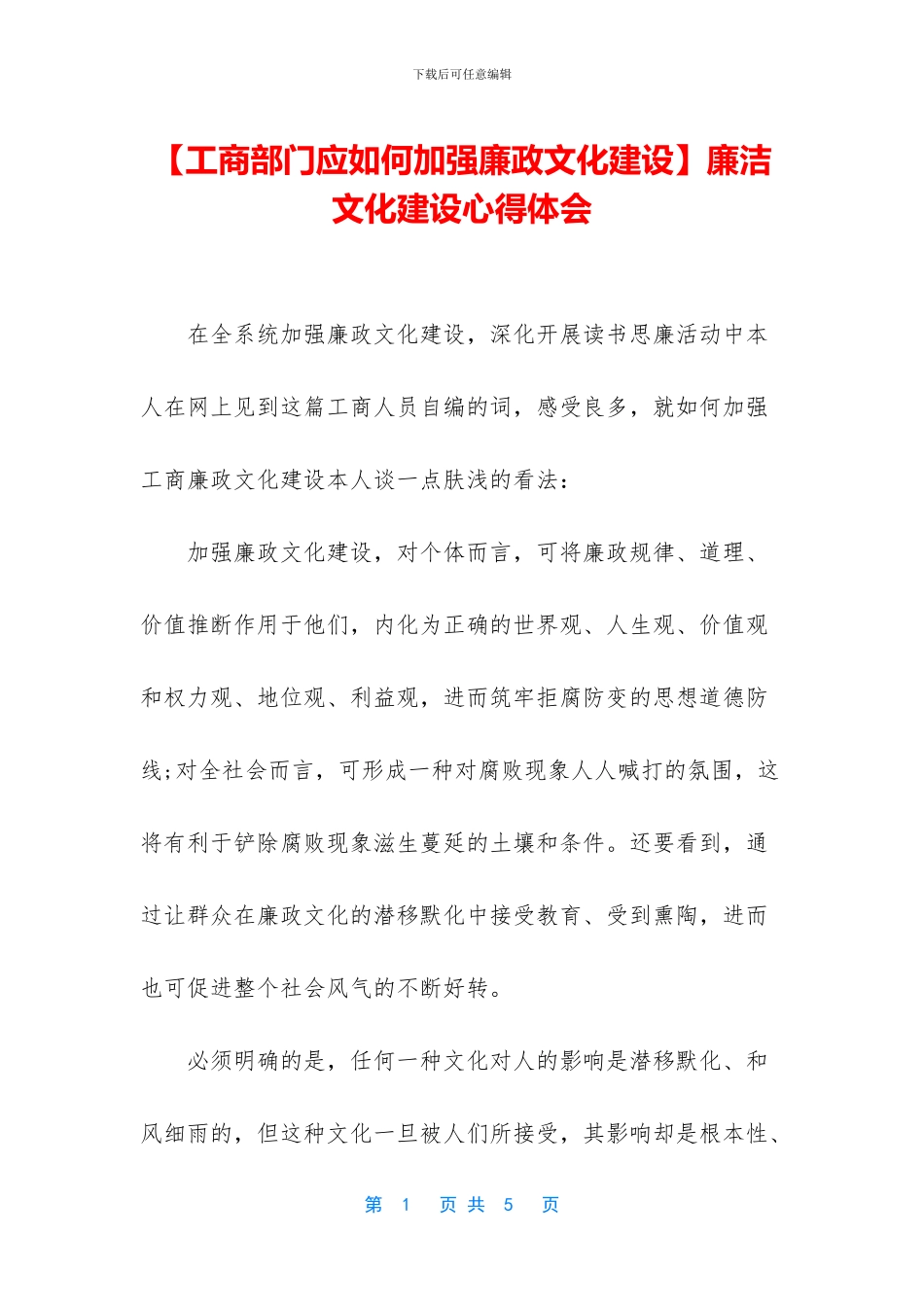 下载后可任意编辑

【工商部门应如何加强廉政文化建设】廉洁文化建设心得体会

在全系统加强廉政文化建设，深化开展读书思廉活动中本人在网上见到这篇工商人员自编的词，感受良多，就如何加强工商廉政文化建设本人谈一点肤浅的看法：

加强廉政文化建设，对个体而言，可将廉政规律、道理、价值推断作用于他们，内化为正确的世界观、人生观、价值观和权力观、地位观、利益观，进而筑牢拒腐防变的思想道德防线;对全社会而言，可形成一种对腐败现象人人喊打的氛围，这将有利于铲除腐败现象滋生蔓延的土壤和条件。还要看到，通过让群众在廉政文化的潜移默化中接受教育、受到熏陶，进而也可促进整个社会风气的不断好转。

必须明确的是，任何一种文化对人的影响是潜移默化、和风细雨的，但这种文化一旦被人们所接受，其影响却是根本性、

第 1 页 共 5 页